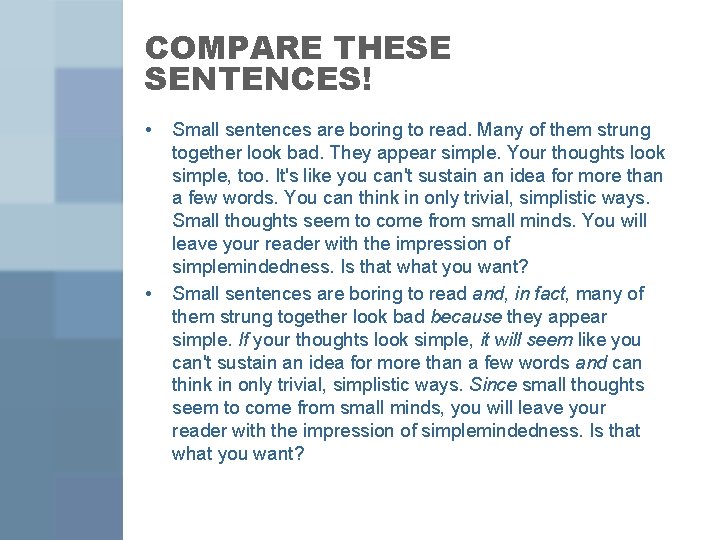 COMPARE THESE SENTENCES!

• Small sentences are boring to read. Many of them strung together look bad. They appear simple. Your thoughts look simple, too. It's like you can't sustain an idea for more than a few words. You can think in only trivial, simplistic ways. Small thoughts seem to come from small minds. You will leave your reader with the impression of simplemindedness. Is that what you want?
• Small sentences are boring to read and, in fact, many of them strung together look bad because they appear simple. If your thoughts look simple, it will seem like you can't sustain an idea for more than a few words and can think in only trivial, simplistic ways. Since small thoughts seem to come from small minds, you will leave your reader with the impression of simplemindedness. Is that what you want?